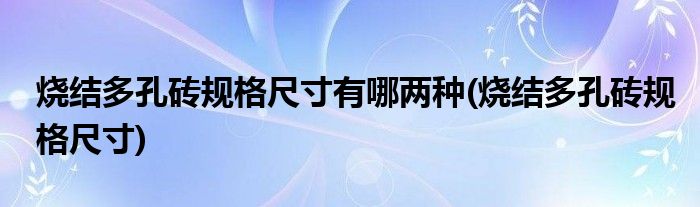 烧结多孔砖规格尺寸有哪两种(烧结多孔砖规格尺寸)